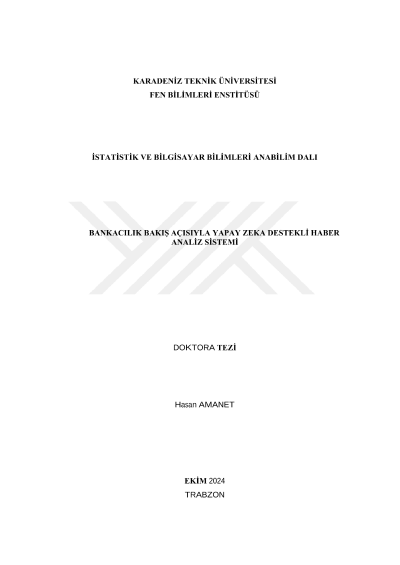 KARADENİZ TEKNİK ÜNİVERSİTESİ
FEN BİLİMLERİ ENSTİTÜSÜ

İSTATİSTİK VE BİLGİSAYAR BİLİMLERİ ANABİLİM DALI

BANKACILIK BAKIŞ AÇISIYLA YAPAY ZEKA DESTEKLİ HABER ANALİZ SİSTEMİ

DOKTORA TEZİ

Hasan AMANET

EKİM 2024
TRABZON